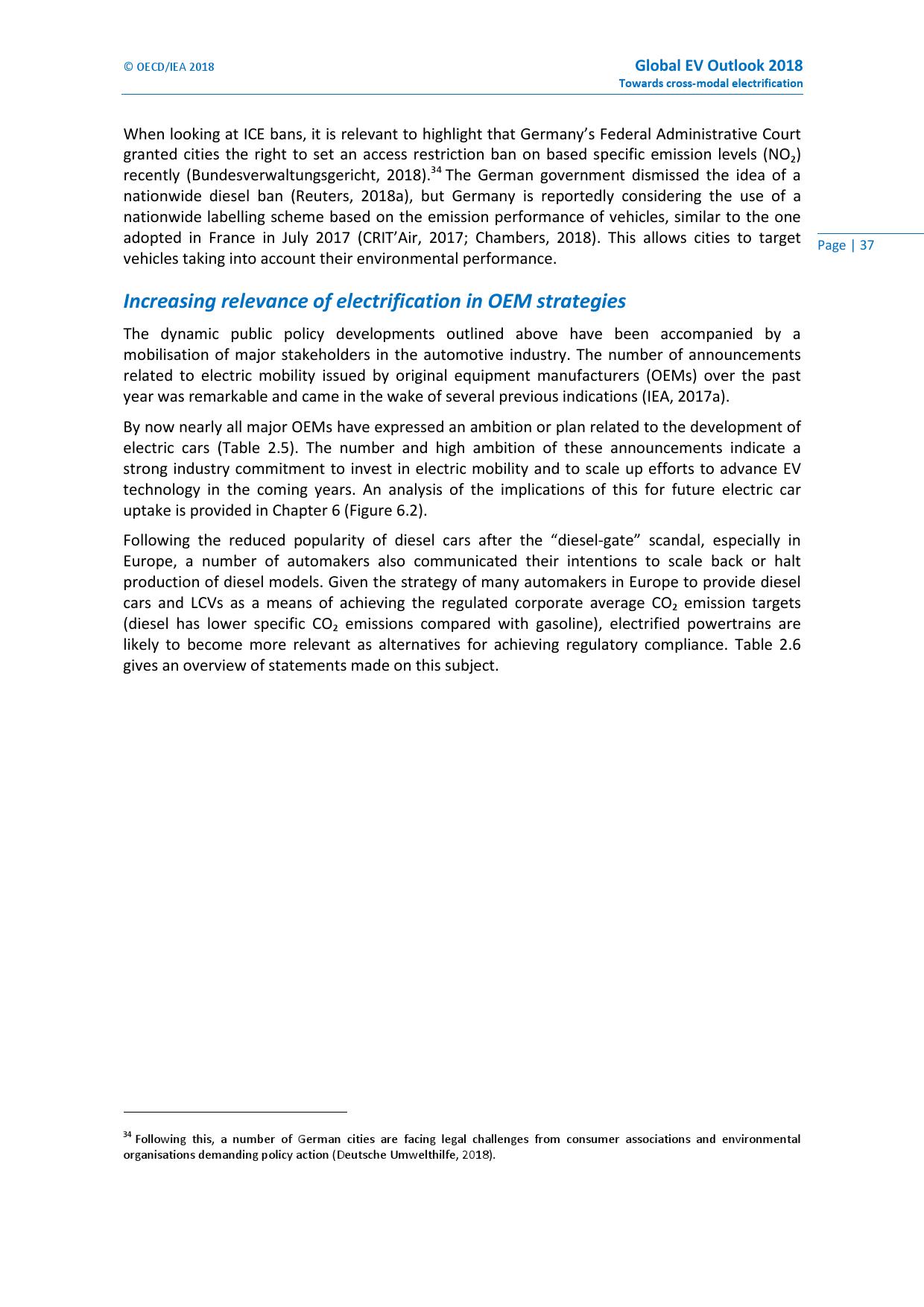 © OECD/IEA 2018

Global EV Outlook 2018
Towards cross-modal electrification

When looking at ICE bans, it is relevant to highlight that Germany's Federal Administrative Court granted cities the right to set an access restriction ban on based specific emission levels ($NO_2$) recently (Bundesverwaltungsgericht, 2018).$^{34}$ The German government dismissed the idea of a nationwide diesel ban (Reuters, 2018a), but Germany is reportedly considering the use of a nationwide labelling scheme based on the emission performance of vehicles, similar to the one adopted in France in July 2017 (CRIT'Air, 2017; Chambers, 2018). This allows cities to target vehicles taking into account their environmental performance.

Page | 37

Increasing relevance of electrification in OEM strategies

The dynamic public policy developments outlined above have been accompanied by a mobilisation of major stakeholders in the automotive industry. The number of announcements related to electric mobility issued by original equipment manufacturers (OEMs) over the past year was remarkable and came in the wake of several previous indications (IEA, 2017a).

By now nearly all major OEMs have expressed an ambition or plan related to the development of electric cars (Table 2.5). The number and high ambition of these announcements indicate a strong industry commitment to invest in electric mobility and to scale up efforts to advance EV technology in the coming years. An analysis of the implications of this for future electric car uptake is provided in Chapter 6 (Figure 6.2).

Following the reduced popularity of diesel cars after the "diesel-gate" scandal, especially in Europe, a number of automakers also communicated their intentions to scale back or halt production of diesel models. Given the strategy of many automakers in Europe to provide diesel cars and LCVs as a means of achieving the regulated corporate average $CO_2$ emission targets (diesel has lower specific $CO_2$ emissions compared with gasoline), electrified powertrains are likely to become more relevant as alternatives for achieving regulatory compliance. Table 2.6 gives an overview of statements made on this subject.

$^{34}$ Following this, a number of German cities are facing legal challenges from consumer associations and environmental organisations demanding policy action (Deutsche Umwelthilfe, 2018).